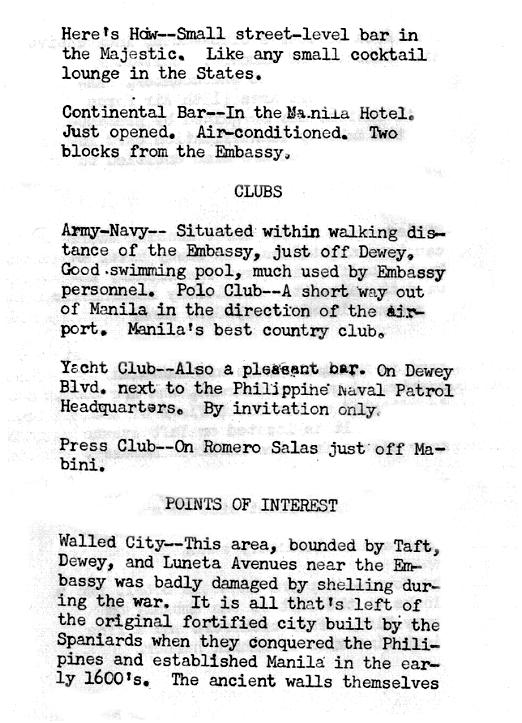 Here's How--Small street-level bar in the Majestic. Like any small cocktail lounge in the States.

Continental Bar--In the Manila Hotel. Just opened. Air-conditioned. Two blocks from the Embassy.

CLUBS

Army-Navy-- Situated within walking distance of the Embassy, just off Dewey. Good swimming pool, much used by Embassy personnel. Polo Club--A short way out of Manila in the direction of the airport. Manila's best country club.

Yacht Club--Also a pleasant bar. On Dewey Blvd. next to the Philippine Naval Patrol Headquarters. By invitation only.

Press Club--On Romero Salas just off Mabini.

POINTS OF INTEREST

Walled City--This area, bounded by Taft, Dewey, and Luneta Avenues near the Embassy was badly damaged by shelling during the war. It is all that's left of the original fortified city built by the Spaniards when they conquered the Philipines and established Manila in the early 1600's. The ancient walls themselves